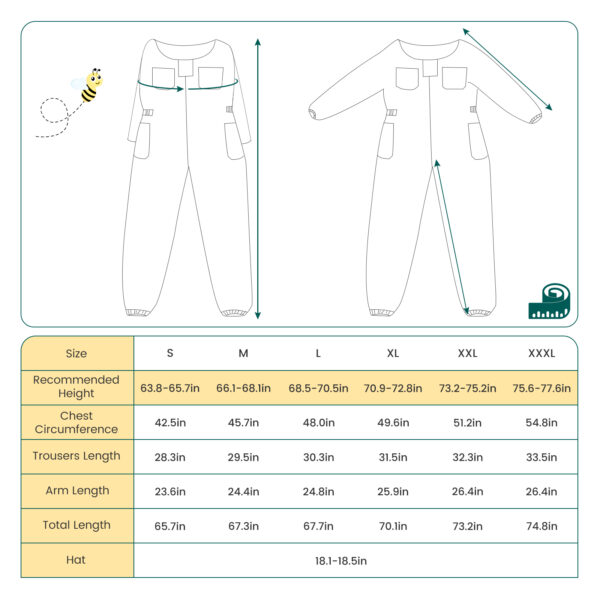 | Size | S | M | L | XL | XXL | XXXL |
|---|---|---|---|---|---|---|
| Recommended Height | 63.8-65.7in | 66.1-68.1in | 68.5-70.5in | 70.9-72.8in | 73.2-75.2in | 75.6-77.6in |
| Chest Circumference | 42.5in | 45.7in | 48.0in | 49.6in | 51.2in | 54.8in |
| Trousers Length | 28.3in | 29.5in | 30.3in | 31.5in | 32.3in | 33.5in |
| Arm Length | 23.6in | 24.4in | 24.8in | 25.9in | 26.4in | 26.4in |
| Total Length | 65.7in | 67.3in | 67.7in | 70.1in | 73.2in | 74.8in |
| Hat | 18.1-18.5in | | | | | |